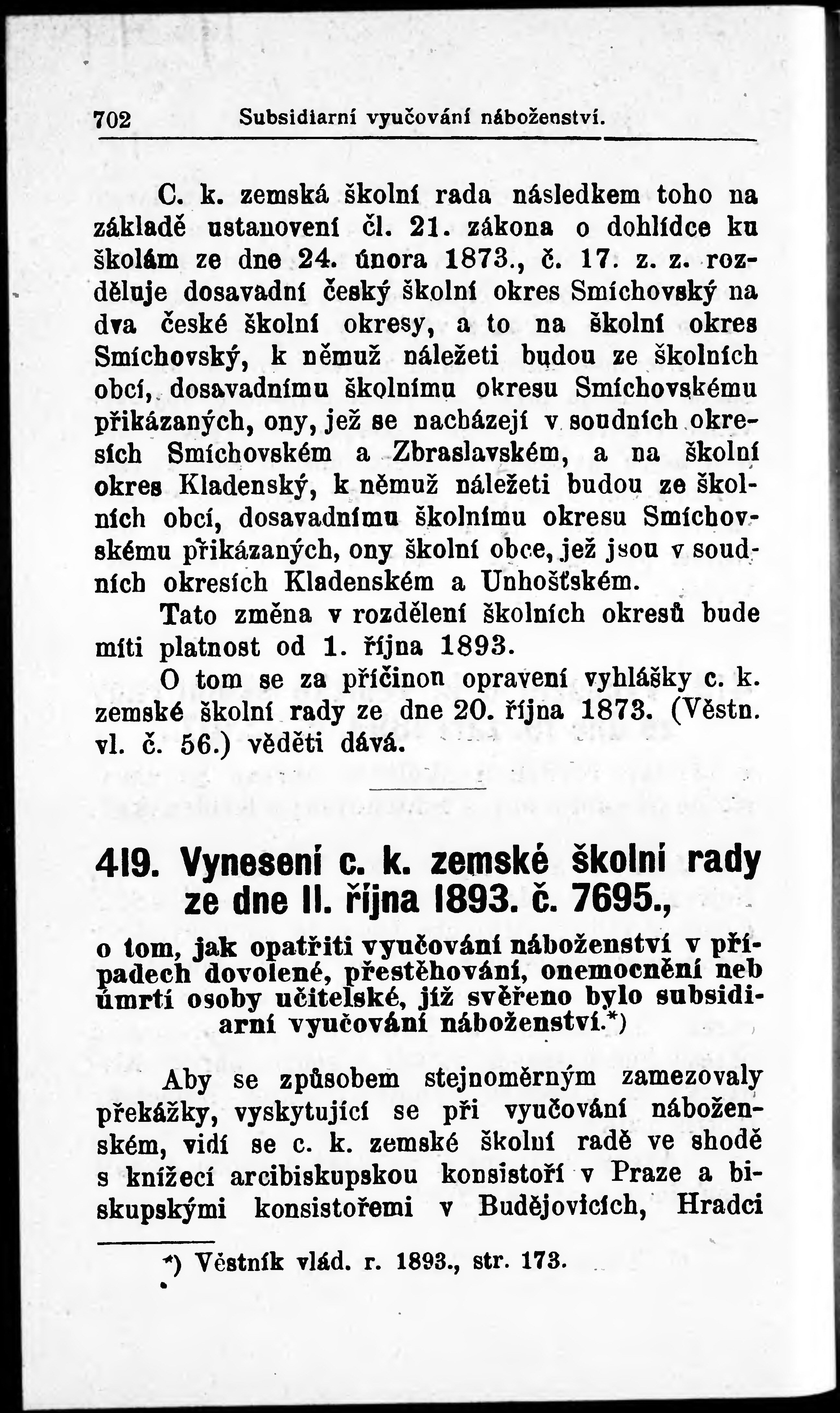 702 Subsidiarní vyučování náboženství.

C. k. zemská školní rada následkem toho na základě ustanovení čl. 21. zákona o dohlídce ku školám ze dne 24. února 1873., č. 17. z. z. rozděluje dosavadní český školní okres Smíchovský na dva české školní okresy, a to na školní okres Smíchovský, k němuž náležeti budou ze školních obcí, dosavadnímu školnímu okresu Smíchovskému přikázaných, ony, jež se nacházejí v soudních okresích Smíchovském a Zbraslavském, a na školní okres Kladenský, k němuž náležeti budou ze školních obcí, dosavadnímu školnímu okresu Smíchovskému přikázaných, ony školní obce, jež jsou v soudních okresích Kladenském a Unhošťském.

Tato změna v rozdělení školních okresů bude míti platnost od 1. října 1893.

O tom se za příčinou opravení vyhlášky c. k. zemské školní rady ze dne 20. října 1873. (Věstn. vl. č. 56.) věděti dává.

419. Vynesení c. k. zemské školní rady ze dne 11. října 1893. č. 7695.,

o tom, jak opatřiti vyučování náboženství v případech dovolené, přestěhování, onemocnění neb úmrtí osoby učitelské, jíž svěřeno bylo subsidiarní vyučování náboženství.*)

Aby se způsobem stejnoměrným zamezovaly překážky, vyskytující se při vyučování náboženském, vidí se c. k. zemské školní radě ve shodě s knížecí arcibiskupskou konsistoří v Praze a biskupskými konsistořemi v Budějovicích, Hradci

*) Věstník vlád. r. 1893., str. 173.